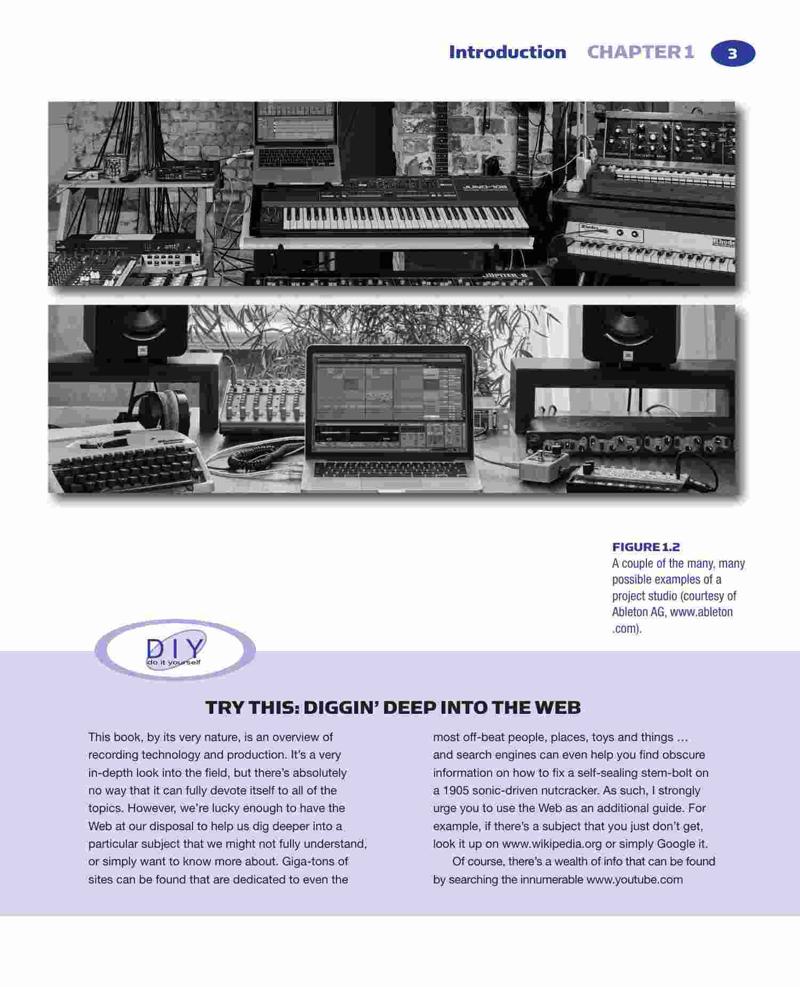 Introduction CHAPTER 1 3

FIGURE 1.2
A couple of the many, many possible examples of a project studio (courtesy of Ableton AG, www.ableton.com).

DIY
do it yourself

TRY THIS: DIGGIN' DEEP INTO THE WEB

This book, by its very nature, is an overview of recording technology and production. It's a very in-depth look into the field, but there's absolutely no way that it can fully devote itself to all of the topics. However, we're lucky enough to have the Web at our disposal to help us dig deeper into a particular subject that we might not fully understand, or simply want to know more about. Giga-tons of sites can be found that are dedicated to even the most off-beat people, places, toys and things … and search engines can even help you find obscure information on how to fix a self-sealing stem-bolt on a 1905 sonic-driven nutcracker. As such, I strongly urge you to use the Web as an additional guide. For example, if there's a subject that you just don't get, look it up on www.wikipedia.org or simply Google it.

Of course, there's a wealth of info that can be found by searching the innumerable www.youtube.com